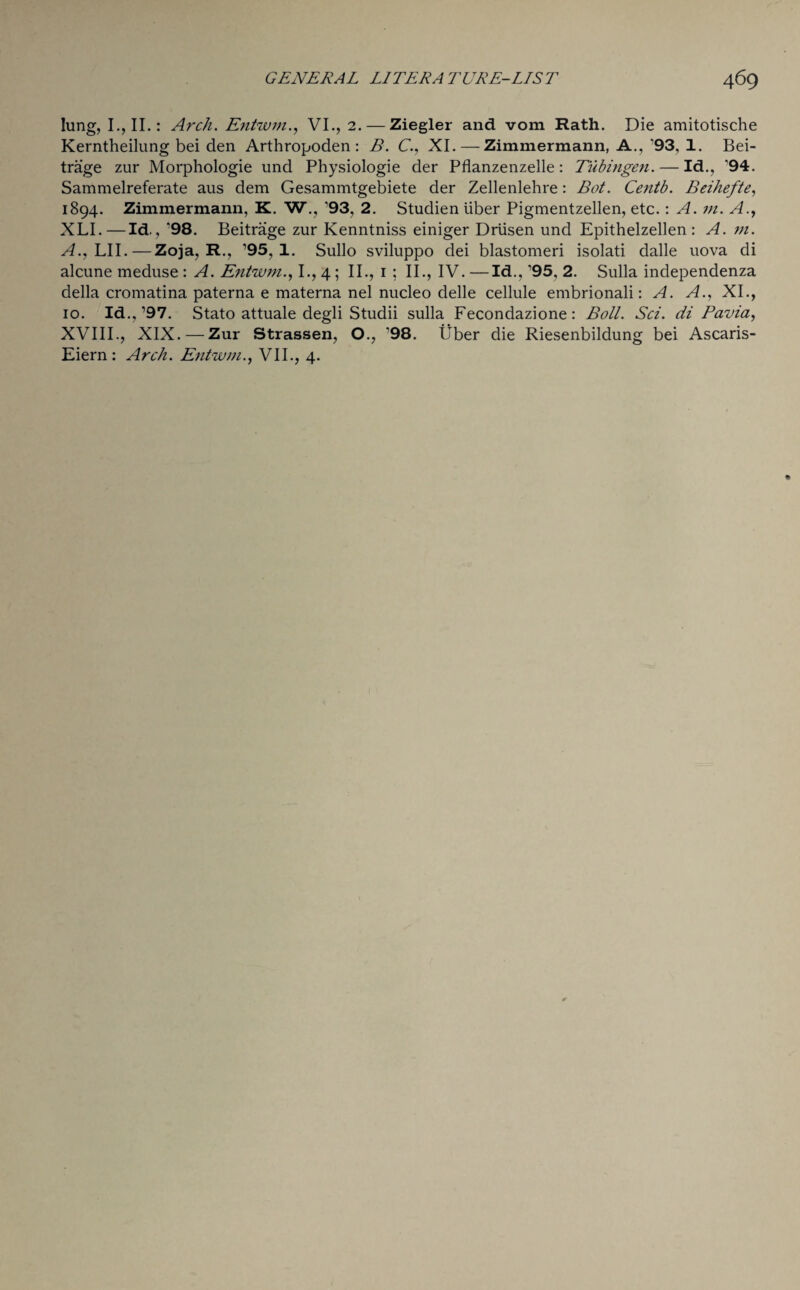 GENERAL LITERATURE-LIST 469

lung, I., II.: Arch. Entwm., VI., 2. — Ziegler and vom Rath. Die amitotische Kerntheilung bei den Arthropoden: B. C., XI. — Zimmermann, A., '93, 1. Beiträge zur Morphologie und Physiologie der Pflanzenzelle: Tübingen. — Id., '94. Sammelreferate aus dem Gesammtgebiete der Zellenlehre: Bot. Centb. Beihefte, 1894. Zimmermann, K. W., '93, 2. Studien über Pigmentzellen, etc.: A. m. A., XLI. — Id., '98. Beiträge zur Kenntniss einiger Drüsen und Epithelzellen: A. m. A., LII. — Zoja, R., '95, 1. Sullo sviluppo dei blastomeri isolati dalle uova di alcune meduse: A. Entwm., I., 4; II., 1; II., IV. — Id., '95, 2. Sulla independenza della cromatina paterna e materna nel nucleo delle cellule embrionali: A. A., XI., 10. Id., '97. Stato attuale degli Studii sulla Fecondazione: Boll. Sci. di Pavia, XVIII., XIX. — Zur Strassen, O., '98. Über die Riesenbildung bei Ascaris-Eiern: Arch. Entwm., VII., 4.